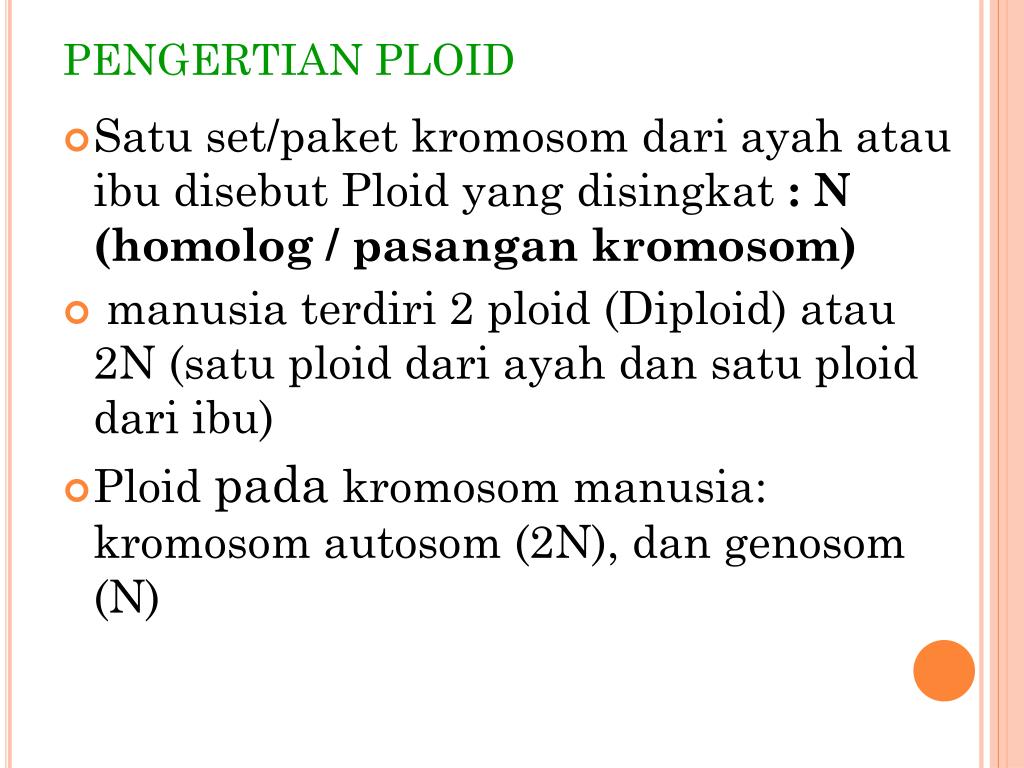 PENGERTIAN PLOID

Satu set/paket kromosom dari ayah atau ibu disebut Ploid yang disingkat : N (homolog / pasangan kromosom)

manusia terdiri 2 ploid (Diploid) atau 2N (satu ploid dari ayah dan satu ploid dari ibu)

Ploid pada kromosom manusia: kromosom autosom (2N), dan genosom (N)